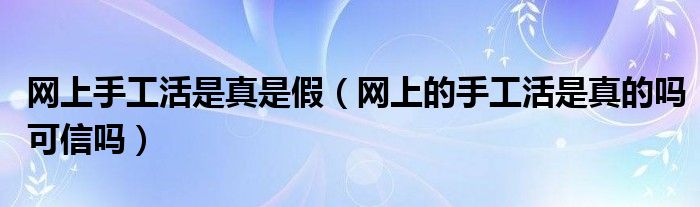 网上手工活是真是假（网上的手工活是真的吗可信吗）